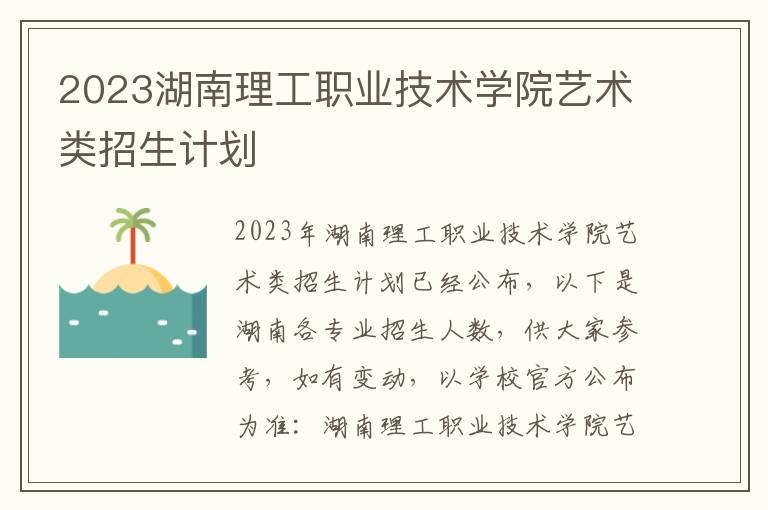 2023湖南理工职业技术学院艺术类招生计划

2023年湖南理工职业技术学院艺术类招生计划已经公布，以下是湖南各专业招生人数，供大家参考，如有变动，以学校官方公布为准：湖南理工职业技术学院艺